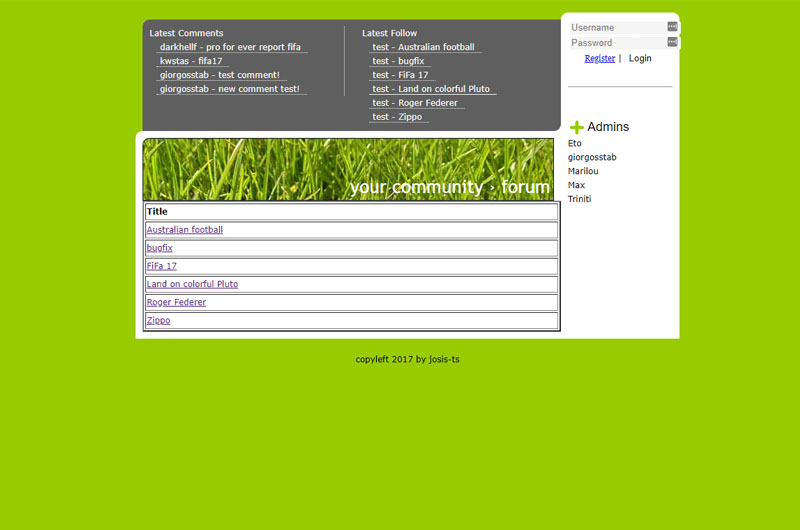 Latest Comments
darkhellf - pro for ever report fifa
kwstas - fifa17
giorgosstab - test comment!
giorgosstab - new comment test!

Latest Follow
test - Australian football
test - bugfix
test - FiFa 17
test - Land on colorful Pluto
test - Roger Federer
test - Zippo

Username
Password
Register | Login

Admins
Eto
giorgosstab
Marilou
Max
Triniti

your community › forum

| Title |
|---|
| Australian football |
| bugfix |
| FiFa 17 |
| Land on colorful Pluto |
| Roger Federer |
| Zippo |

copyleft 2017 by josis-ts